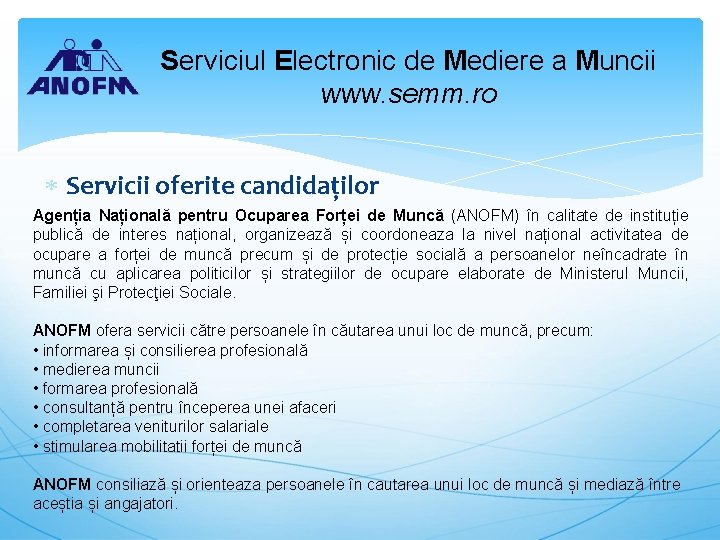 ANOFM

Serviciul Electronic de Mediere a Muncii
www.semm.ro

Servicii oferite candidaților

Agenția Națională pentru Ocuparea Forței de Muncă (ANOFM) în calitate de instituție publică de interes național, organizează și coordoneaza la nivel național activitatea de ocupare a forței de muncă precum și de protecție socială a persoanelor neîncadrate în muncă cu aplicarea politicilor și strategiilor de ocupare elaborate de Ministerul Muncii, Familiei şi Protecţiei Sociale.

ANOFM ofera servicii către persoanele în căutarea unui loc de muncă, precum:
• informarea și consilierea profesională
• medierea muncii
• formarea profesională
• consultanță pentru începerea unei afaceri
• completarea veniturilor salariale
• stimularea mobilitatii forței de muncă

ANOFM consiliază și orienteaza persoanele în cautarea unui loc de muncă și mediază între aceștia și angajatori.